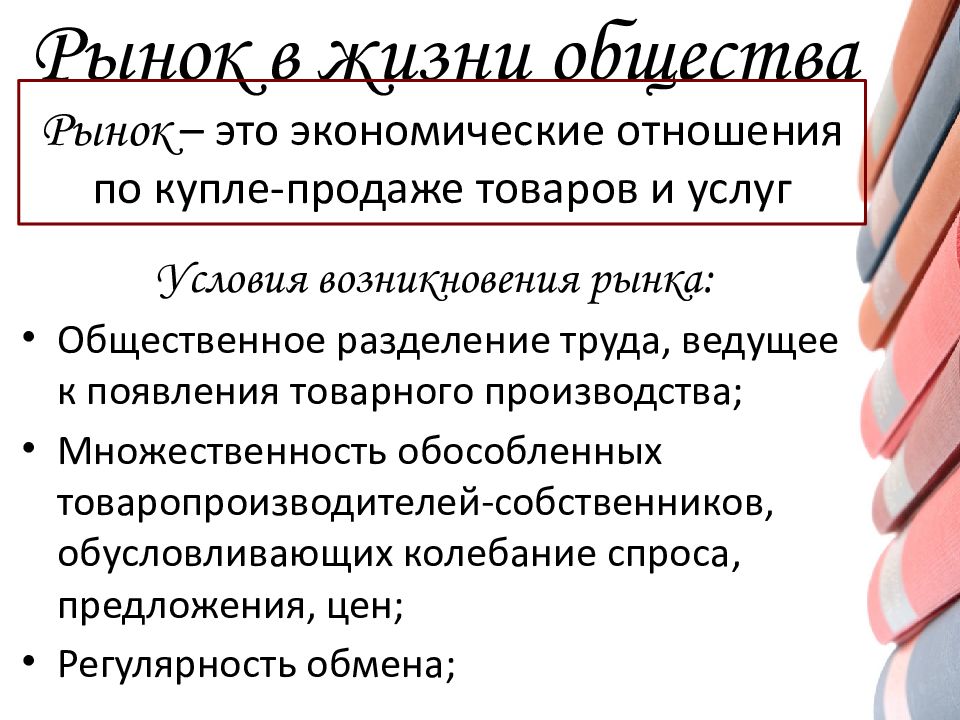 Рынок в жизни общества

Рынок – это экономические отношения по купле-продаже товаров и услуг

Условия возникновения рынка:

• Общественное разделение труда, ведущее к появления товарного производства;
• Множественность обособленных товаропроизводителей-собственников, обусловливающих колебание спроса, предложения, цен;
• Регулярность обмена;